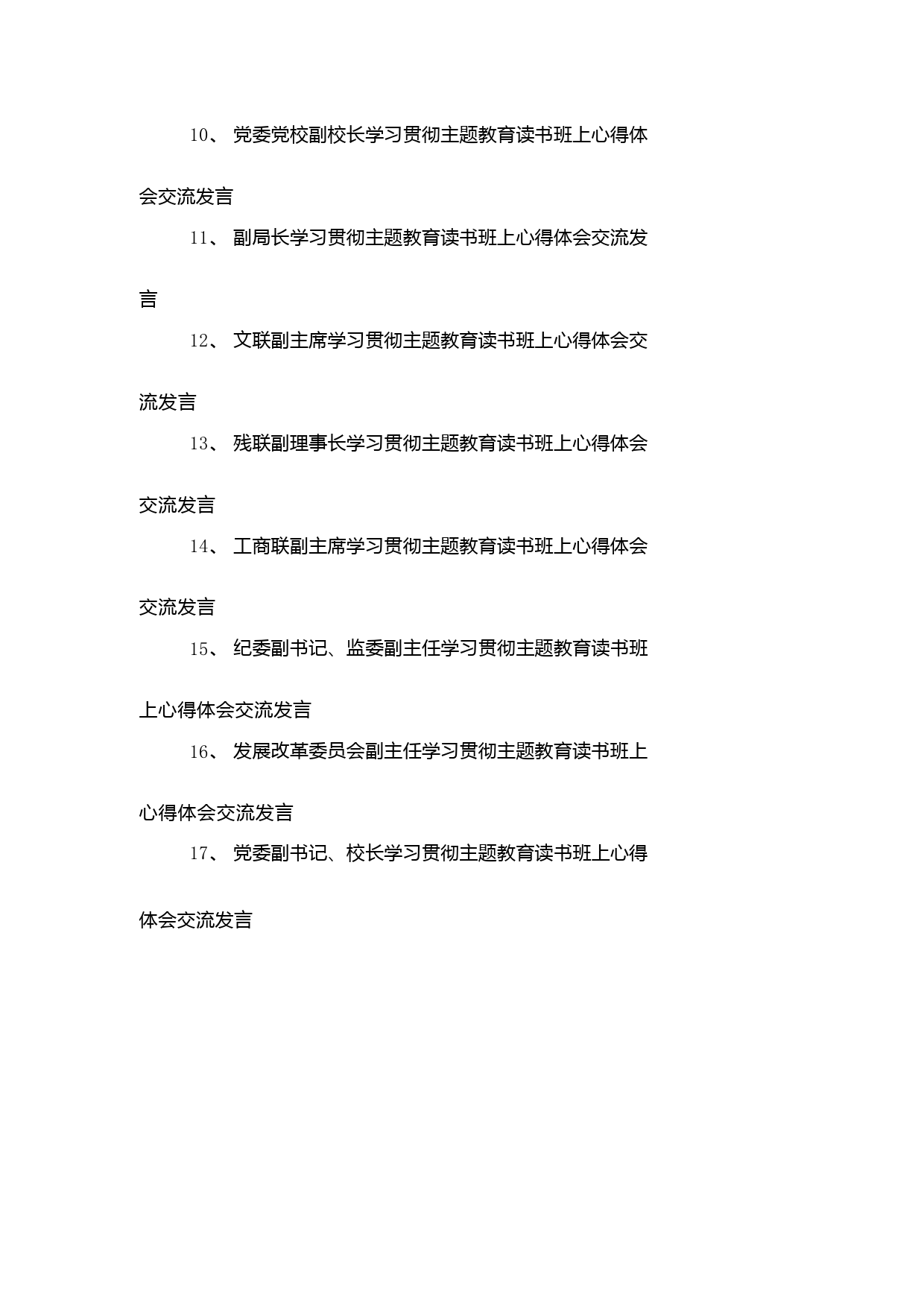 10、 党委党校副校长学习贯彻主题教育读书班上心得体会交流发言

11、 副局长学习贯彻主题教育读书班上心得体会交流发言

12、 文联副主席学习贯彻主题教育读书班上心得体会交流发言

13、 残联副理事长学习贯彻主题教育读书班上心得体会交流发言

14、 工商联副主席学习贯彻主题教育读书班上心得体会交流发言

15、 纪委副书记、监委副主任学习贯彻主题教育读书班上心得体会交流发言

16、 发展改革委员会副主任学习贯彻主题教育读书班上心得体会交流发言

17、 党委副书记、校长学习贯彻主题教育读书班上心得体会交流发言